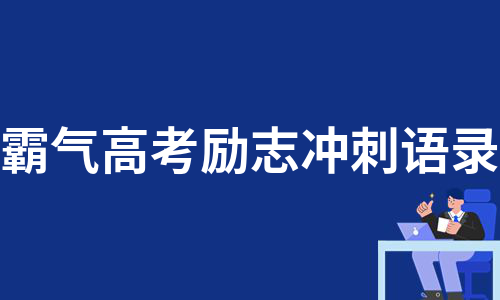 霸气高考励志冲刺语录